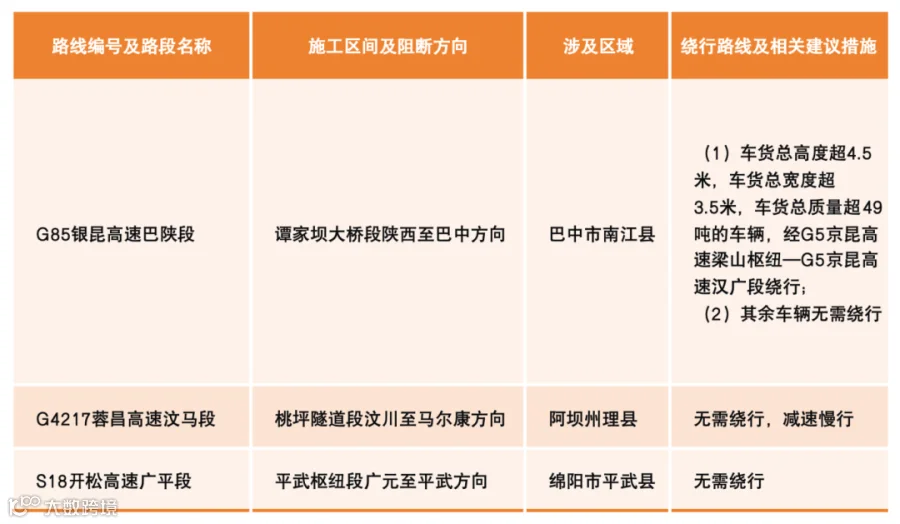 | 路线编号及路段名称 | 施工区间及阻断方向 | 涉及区域 | 绕行路线及相关建议措施 |
|---|---|---|---|
| G85银昆高速巴陕段 | 谭家坝大桥段陕西至巴中方向 | 巴中市南江县 | （1）车货总高度超4.5米，车货总宽度超3.5米，车货总质量超49吨的车辆，经G5京昆高速梁山枢纽—G5京昆高速汉广段绕行；（2）其余车辆无需绕行 |
| G4217蓉昌高速汶马段 | 桃坪隧道段汶川至马尔康方向 | 阿坝州理县 | 无需绕行，减速慢行 |
| S18开松高速广平段 | 平武枢纽段广元至平武方向 | 绵阳市平武县 | 无需绕行 |

大数跨境